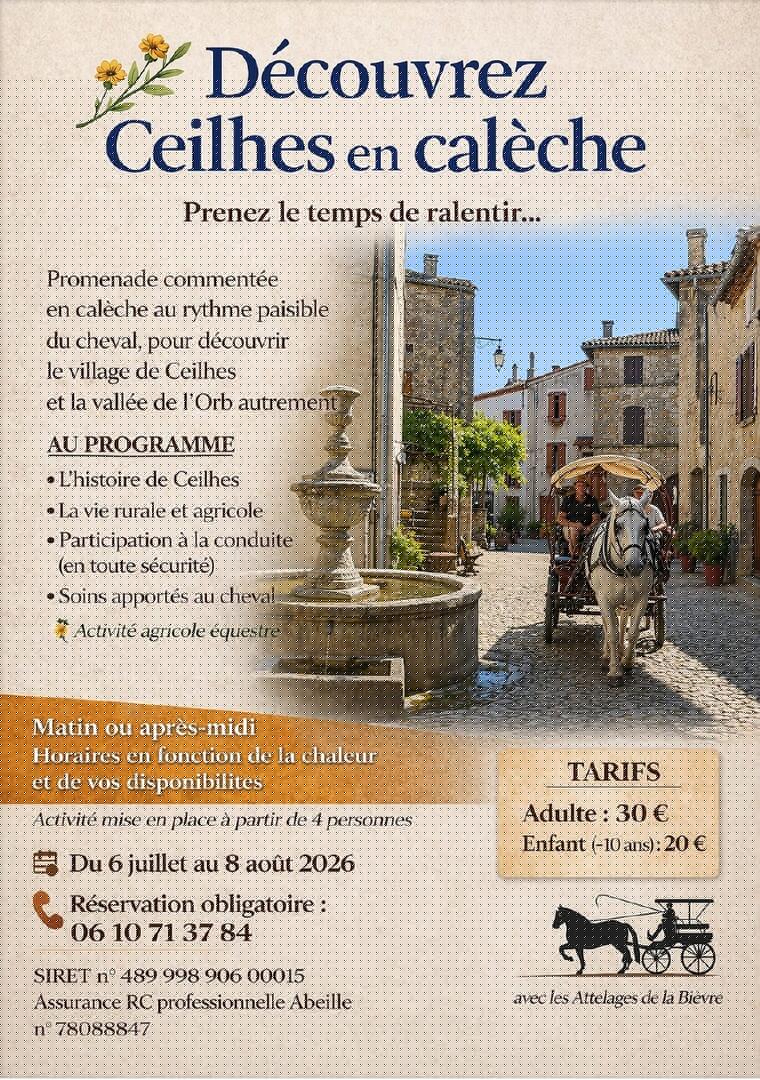 Découvrez Ceilhes en calèche

Prenez le temps de ralentir...

Promenade commentée en calèche au rythme paisible du cheval, pour découvrir le village de Ceilhes et la vallée de l'Orb autrement

AU PROGRAMME

• L'histoire de Ceilhes
• La vie rurale et agricole
• Participation à la conduite (en toute sécurité)
• Soins apportés au cheval

Activité agricole équestre

Matin ou après-midi
Horaires en fonction de la chaleur et de vos disponibilites

Activité mise en place à partir de 4 personnes

Du 6 juillet au 8 août 2026

Réservation obligatoire :
06 10 71 37 84

SIRET n° 489 998 906 00015
Assurance RC professionnelle Abeille
n° 78088847

TARIFS
Adulte : 30 €
Enfant (-10 ans) : 20 €

avec les Attelages de la Bièvre